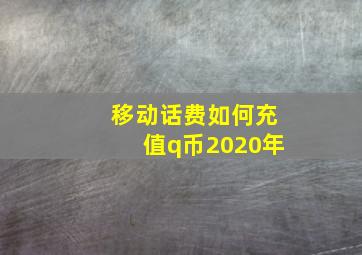 移动话费如何充值q币2020年